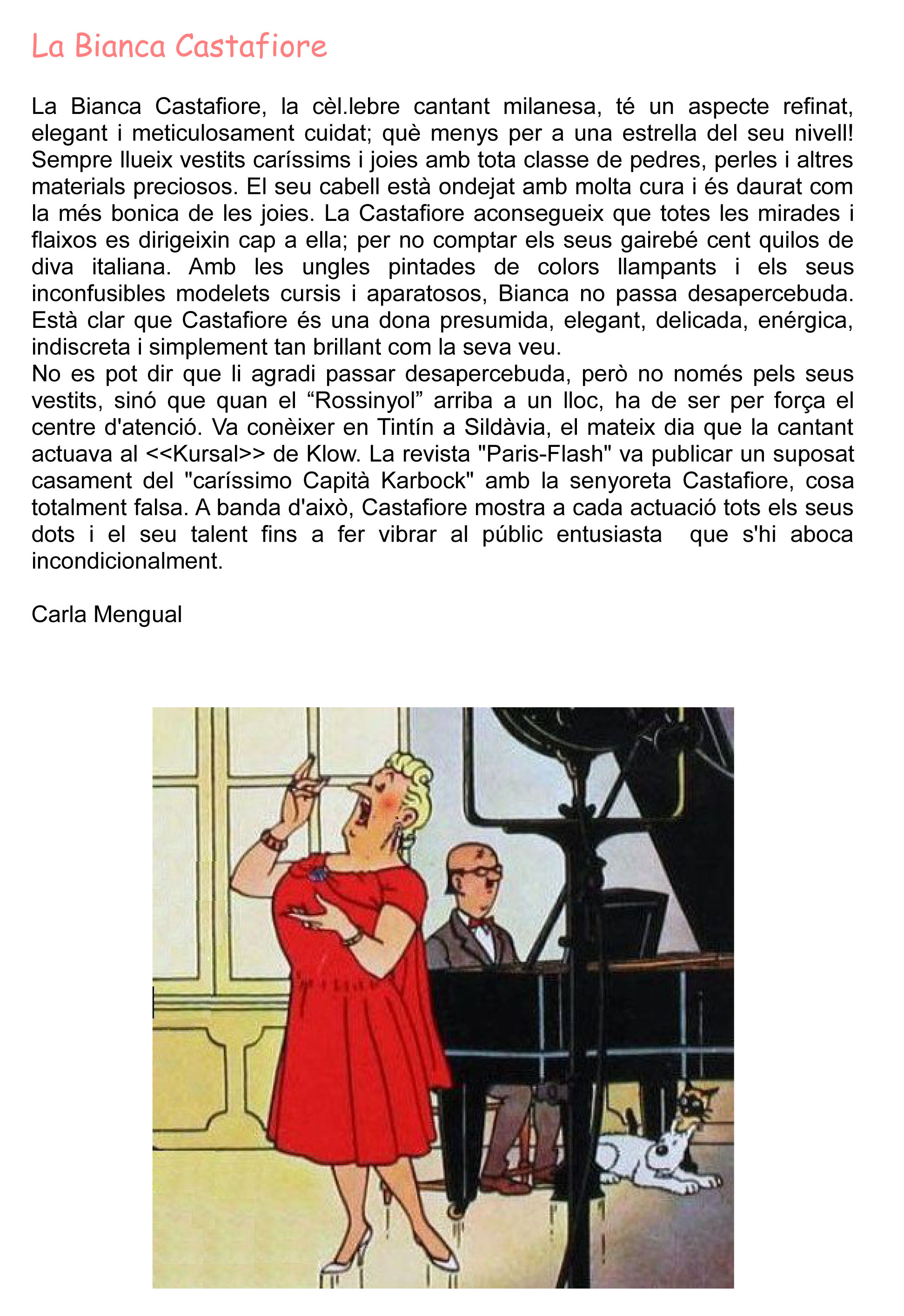 La Bianca Castafiore

La Bianca Castafiore, la cèl.lebre cantant milanesa, té un aspecte refinat, elegant i meticulosament cuidat; què menys per a una estrella del seu nivell! Sempre llueix vestits caríssims i joies amb tota classe de pedres, perles i altres materials preciosos. El seu cabell està ondejat amb molta cura i és daurat com la més bonica de les joies. La Castafiore aconsegueix que totes les mirades i flaixos es dirigeixin cap a ella; per no comptar els seus gairebé cent quilos de diva italiana. Amb les ungles pintades de colors llampants i els seus inconfusibles modelets cursis i aparatosos, Bianca no passa desapercebuda. Està clar que Castafiore és una dona presumida, elegant, delicada, enérgica, indiscreta i simplement tan brillant com la seva veu.
No es pot dir que li agradi passar desapercebuda, però no només pels seus vestits, sinó que quan el “Rossinyol” arriba a un lloc, ha de ser per força el centre d'atenció. Va conèixer en Tintín a Sildàvia, el mateix dia que la cantant actuava al <<Kursal>> de Klow. La revista "Paris-Flash" va publicar un suposat casament del "caríssimo Capità Karbock" amb la senyoreta Castafiore, cosa totalment falsa. A banda d'això, Castafiore mostra a cada actuació tots els seus dots i el seu talent fins a fer vibrar al públic entusiasta que s'hi aboca incondicionalment.

Carla Mengual